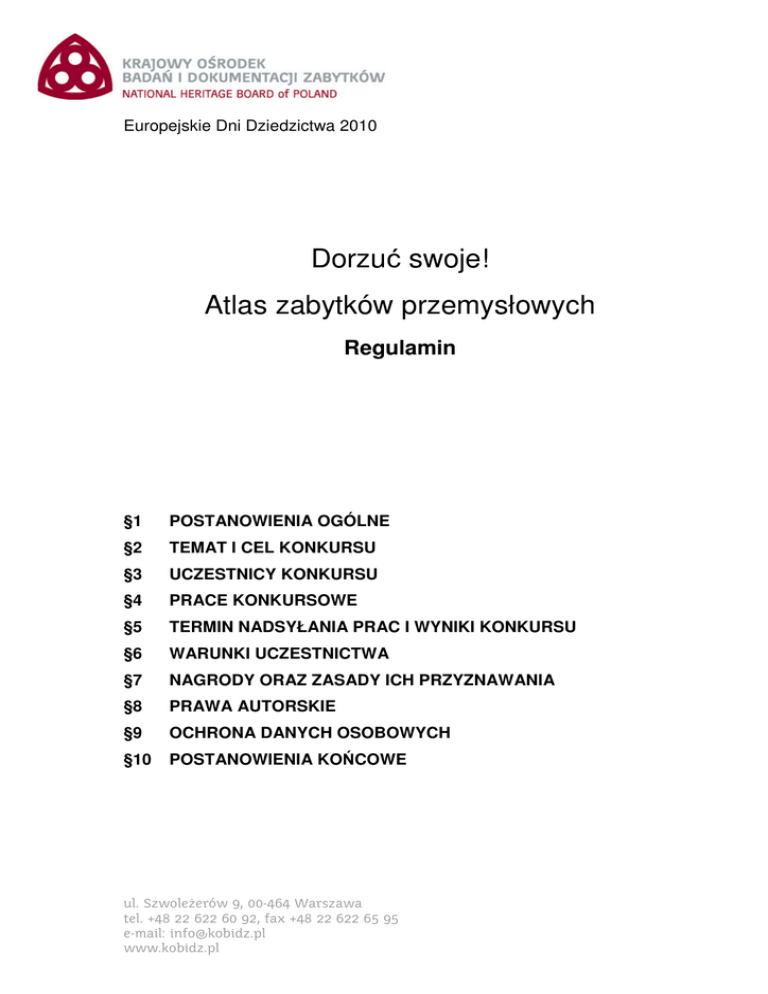 KRAJOWY OŚRODEK
BADAŃ I DOKUMENTACJI ZABYTKÓW
NATIONAL HERITAGE BOARD of POLAND

Europejskie Dni Dziedzictwa 2010

Dorzuć swoje!
Atlas zabytków przemysłowych
Regulamin

§1 POSTANOWIENIA OGÓLNE
§2 TEMAT I CEL KONKURSU
§3 UCZESTNICY KONKURSU
§4 PRACE KONKURSOWE
§5 TERMIN NADSYŁANIA PRAC I WYNIKI KONKURSU
§6 WARUNKI UCZESTNICTWA
§7 NAGRODY ORAZ ZASADY ICH PRZYZNAWANIA
§8 PRAWA AUTORSKIE
§9 OCHRONA DANYCH OSOBOWYCH
§10 POSTANOWIENIA KOŃCOWE

ul. Szwoleżerów 9, 00-464 Warszawa
tel. +48 22 622 60 92, fax +48 22 622 65 95
e-mail: info@kobidz.pl
www.kobidz.pl